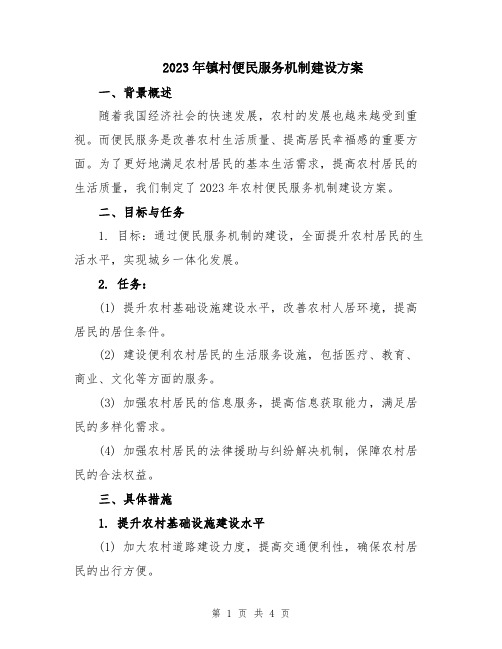 2023年镇村便民服务机制建设方案

一、背景概述

随着我国经济社会的快速发展，农村的发展也越来越受到重视。而便民服务是改善农村生活质量、提高居民幸福感的重要方面。为了更好地满足农村居民的基本生活需求，提高农村居民的生活质量，我们制定了2023年农村便民服务机制建设方案。

二、目标与任务

1. 目标：通过便民服务机制的建设，全面提升农村居民的生活水平，实现城乡一体化发展。

2. 任务：

(1) 提升农村基础设施建设水平，改善农村人居环境，提高居民的居住条件。

(2) 建设便利农村居民的生活服务设施，包括医疗、教育、商业、文化等方面的服务。

(3) 加强农村居民的信息服务，提高信息获取能力，满足居民的多样化需求。

(4) 加强农村居民的法律援助与纠纷解决机制，保障农村居民的合法权益。

三、具体措施

1. 提升农村基础设施建设水平

(1) 加大农村道路建设力度，提高交通便利性，确保农村居民的出行方便。

第 1 页 共 4 页